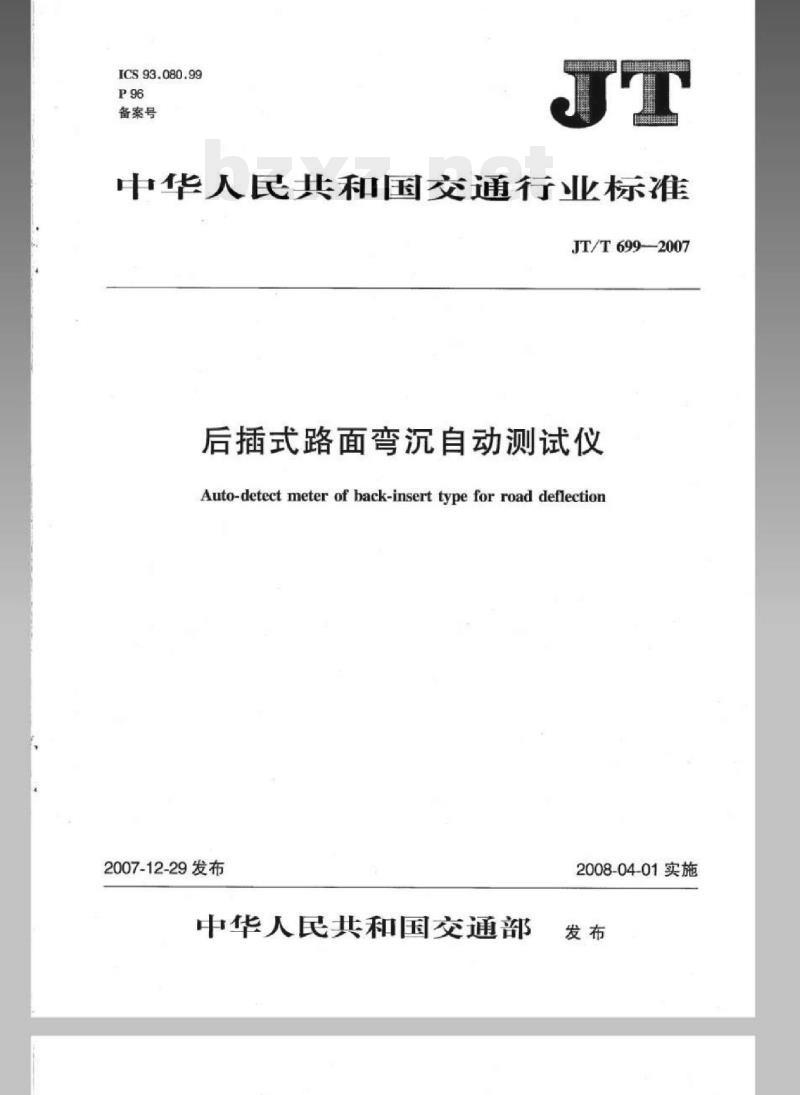 ICS 93.080.99
P 96
备案号

JT

bzxz.net

中华人民共和国交通行业标准

JT/T 699—2007

后插式路面弯沉自动测试仪

Auto-detect meter of back-insert type for road deflection

2007-12-29 发布

2008-04-01 实施

中华人民共和国交通部 发布